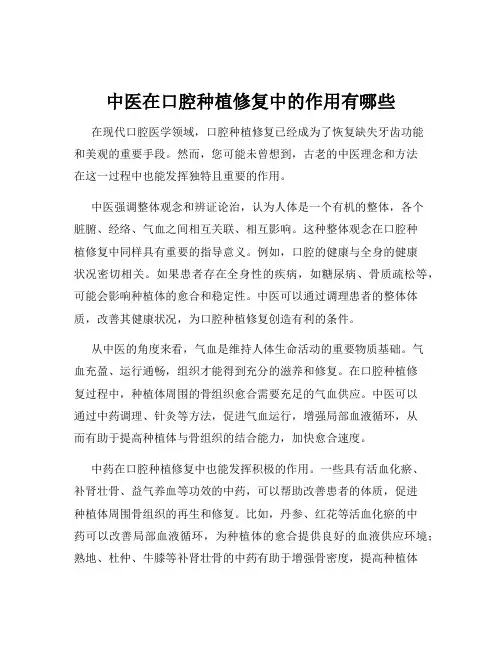 中医在口腔种植修复中的作用有哪些

在现代口腔医学领域，口腔种植修复已经成为了恢复缺失牙齿功能和美观的重要手段。然而，您可能未曾想到，古老的中医理念和方法在这一过程中也能发挥独特且重要的作用。

中医强调整体观念和辨证论治，认为人体是一个有机的整体，各个脏腑、经络、气血之间相互关联、相互影响。这种整体观念在口腔种植修复中同样具有重要的指导意义。例如，口腔的健康与全身的健康状况密切相关。如果患者存在全身性的疾病，如糖尿病、骨质疏松等，可能会影响种植体的愈合和稳定性。中医可以通过调理患者的整体体质，改善其健康状况，为口腔种植修复创造有利的条件。

从中医的角度来看，气血是维持人体生命活动的重要物质基础。气血充盈、运行通畅，组织才能得到充分的滋养和修复。在口腔种植修复过程中，种植体周围的骨组织愈合需要充足的气血供应。中医可以通过中药调理、针灸等方法，促进气血运行，增强局部血液循环，从而有助于提高种植体与骨组织的结合能力，加快愈合速度。

中药在口腔种植修复中也能发挥积极的作用。一些具有活血化瘀、补肾壮骨、益气养血等功效的中药，可以帮助改善患者的体质，促进种植体周围骨组织的再生和修复。比如，丹参、红花等活血化瘀的中药可以改善局部血液循环，为种植体的愈合提供良好的血液供应环境；熟地、杜仲、牛膝等补肾壮骨的中药有助于增强骨密度，提高种植体